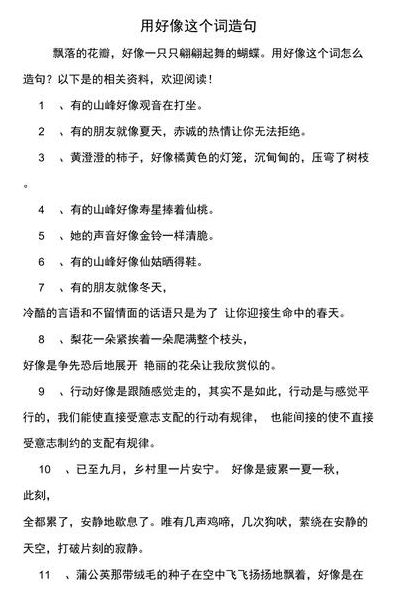 用好像这个词造句

飘落的花瓣，好像一只只翩翩起舞的蝴蝶。用好像这个词怎么造句？以下是的相关资料，欢迎阅读！

1 、有的山峰好像观音在打坐。

2 、有的朋友就像夏天，赤诚的热情让你无法拒绝。

3 、黄澄澄的柿子，好像橘黄色的灯笼，沉甸甸的，压弯了树枝。

4 、有的山峰好像寿星捧着仙桃。

5 、她的声音好像金铃一样清脆。

6 、有的山峰好像仙姑晒得鞋。

7 、有的朋友就像冬天，

冷酷的言语和不留情面的话语只是为了 让你迎接生命中的春天。

8 、梨花一朵紧挨着一朵爬满整个枝头，

好像是争先恐后地展开 艳丽的花朵让我欣赏似的。

9 、行动好像是跟随感觉走的，其实不是如此，行动是与感觉平行的，我们能使直接受意志支配的行动有规律， 也能间接的使不直接受意志制约的支配有规律。

10 、已至九月，乡村里一片安宁。 好像是疲累一夏一秋，

此刻，

全都累了，安静地歇息了。唯有几声鸡啼，几次狗吠，萦绕在安静的天空，打破片刻的寂静。

11 、蒲公英那带绒毛的种子在空中飞飞扬扬地飘着，好像是在